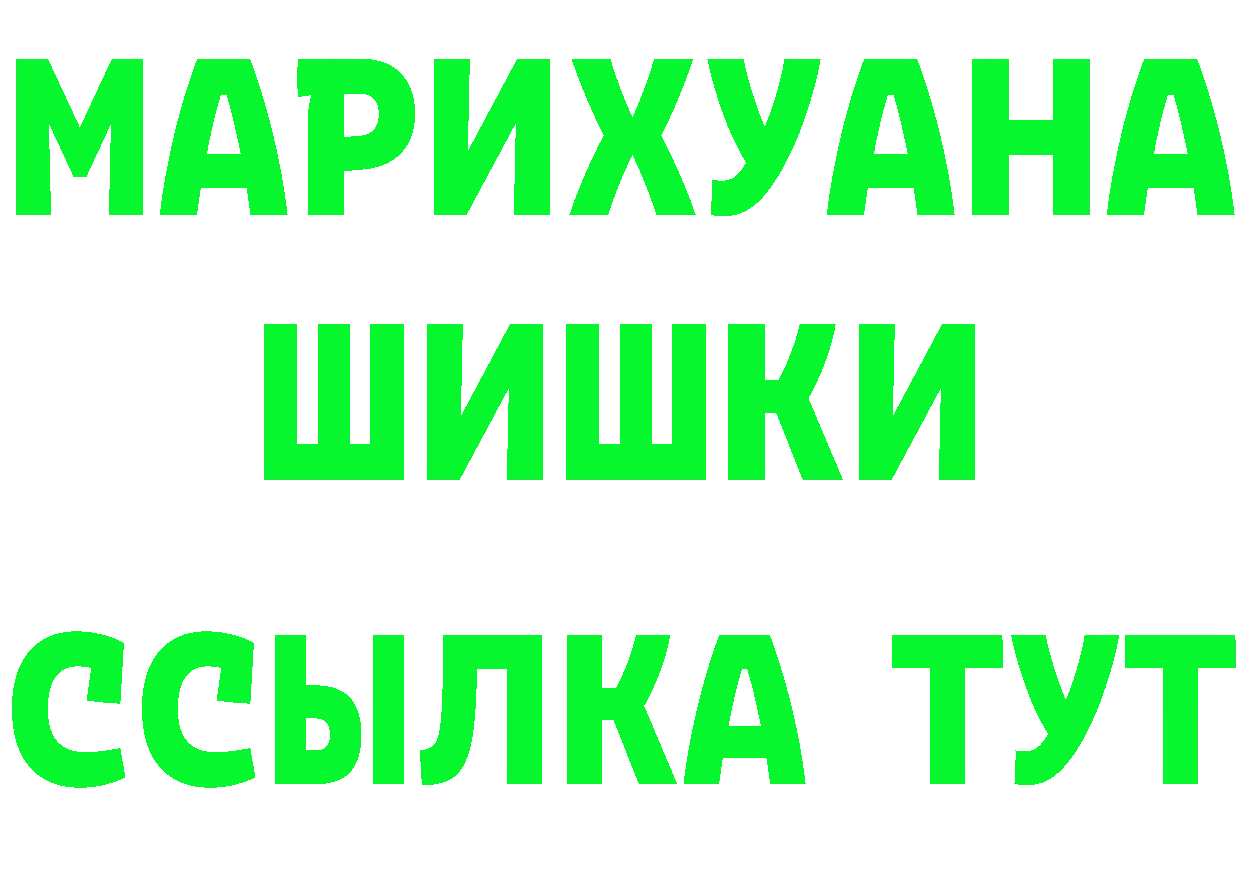 МАРИХУАНА
ШИШКИ
ССЫЛКА ТУТ